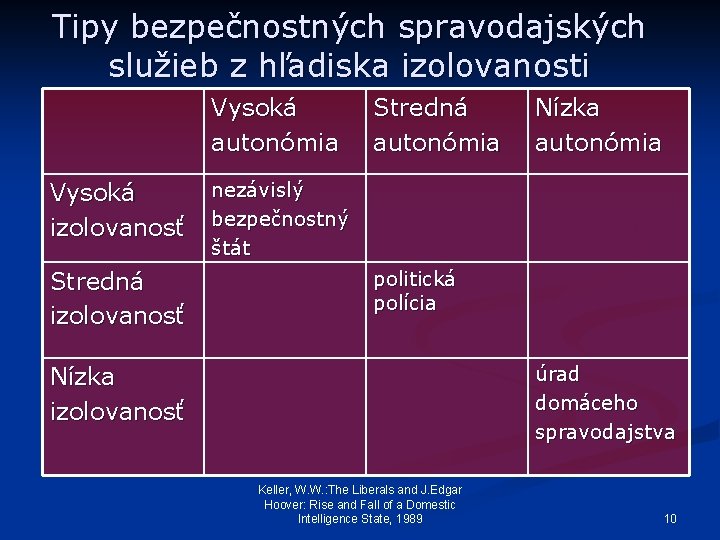 Tipy bezpečnostných spravodajských služieb z hľadiska izolovanosti

| | Vysoká autonómia | Stredná autonómia | Nízka autonómia |
|---|---|---|---|
| Vysoká izolovanosť | nezávislý bezpečnostný štát | | |
| Stredná izolovanosť | | politická polícia | |
| Nízka izolovanosť | | | úrad domáceho spravodajstva |

Keller, W.W.:The Liberals and J.Edgar Hoover: Rise and Fall of a Domestic Intelligence State, 1989

10